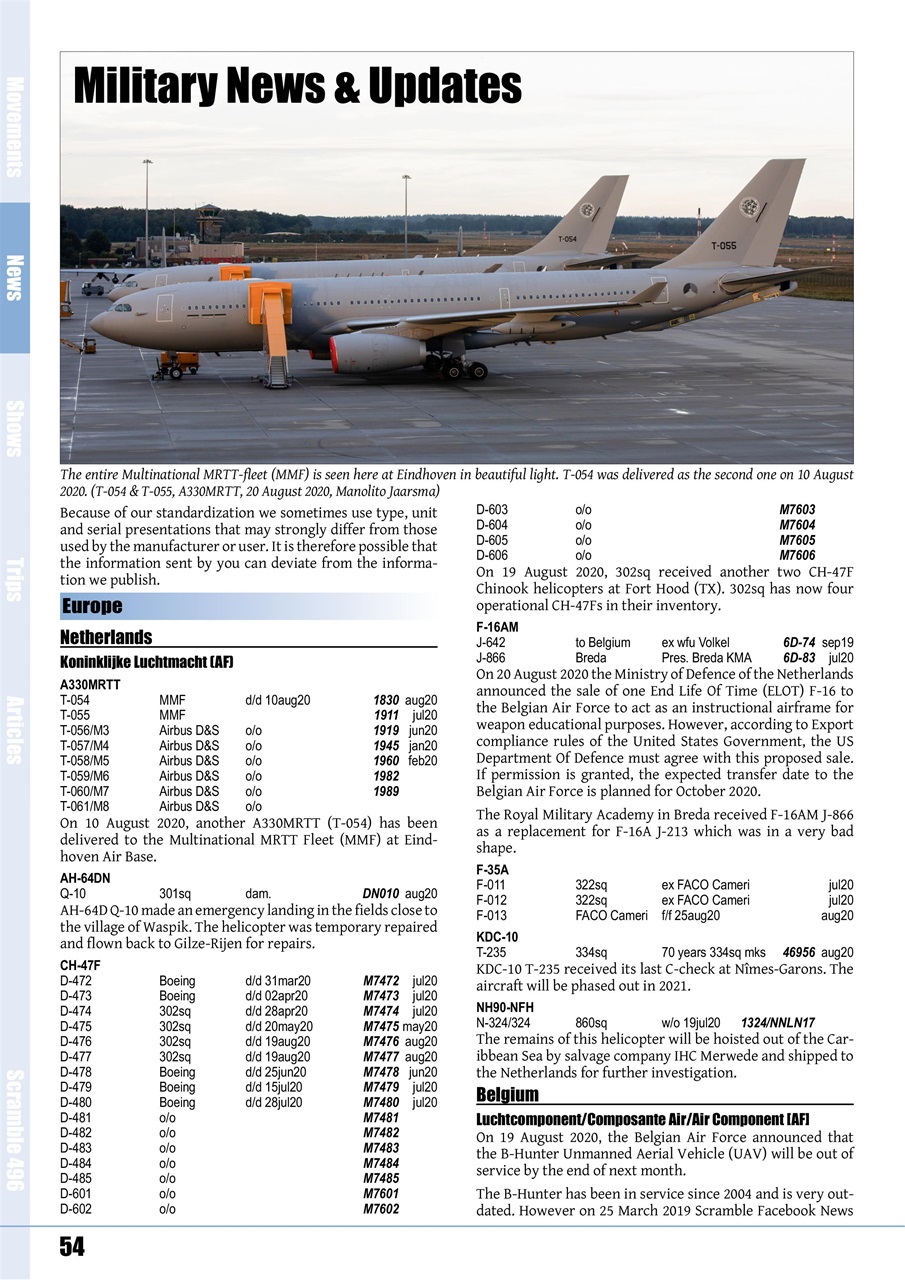 Movements

News

Shows

Trips

Articles

Scramble 496

Military News & Updates

T-054

T-055

The entire Multinational MRTT-fleet (MMF) is seen here at Eindhoven in beautiful light. T-054 was delivered as the second one on 10 August 2020. (T-054 & T-055, A330MRTT, 20 August 2020, Manolito Jaarsma)

Because of our standardization we sometimes use type, unit and serial presentations that may strongly differ from those used by the manufacturer or user. It is therefore possible that the information sent by you can deviate from the information we publish.

Europe

Netherlands

Koninklijke Luchtmacht (AF)

A330MRTT

| | | | | |
|---|---|---|---|---|
| T-054 | MMF | d/d 10aug20 | 1830 | aug20 |
| T-055 | MMF | | 1911 | jul20 |
| T-056/M3 | Airbus D&S | o/o | 1919 | jun20 |
| T-057/M4 | Airbus D&S | o/o | 1945 | jan20 |
| T-058/M5 | Airbus D&S | o/o | 1960 | feb20 |
| T-059/M6 | Airbus D&S | o/o | 1982 | |
| T-060/M7 | Airbus D&S | o/o | 1989 | |
| T-061/M8 | Airbus D&S | o/o | | |

On 10 August 2020, another A330MRTT (T-054) has been delivered to the Multinational MRTT Fleet (MMF) at Eindhoven Air Base.

AH-64DN

| | | | | |
|---|---|---|---|---|
| Q-10 | 301sq | dam. | DN010 | aug20 |

AH-64D Q-10 made an emergency landing in the fields close to the village of Waspik. The helicopter was temporary repaired and flown back to Gilze-Rijen for repairs.

CH-47F

| | | | | |
|---|---|---|---|---|
| D-472 | Boeing | d/d 31mar20 | M7472 | jul20 |
| D-473 | Boeing | d/d 02apr20 | M7473 | jul20 |
| D-474 | 302sq | d/d 28apr20 | M7474 | jul20 |
| D-475 | 302sq | d/d 20may20 | M7475 | may20 |
| D-476 | 302sq | d/d 19aug20 | M7476 | aug20 |
| D-477 | 302sq | d/d 19aug20 | M7477 | aug20 |
| D-478 | Boeing | d/d 25jun20 | M7478 | jun20 |
| D-479 | Boeing | d/d 15jul20 | M7479 | jul20 |
| D-480 | Boeing | d/d 28jul20 | M7480 | jul20 |
| D-481 | o/o | | M7481 | |
| D-482 | o/o | | M7482 | |
| D-483 | o/o | | M7483 | |
| D-484 | o/o | | M7484 | |
| D-485 | o/o | | M7485 | |
| D-601 | o/o | | M7601 | |
| D-602 | o/o | | M7602 | |
| D-603 | o/o | | M7603 | |
| D-604 | o/o | | M7604 | |
| D-605 | o/o | | M7605 | |
| D-606 | o/o | | M7606 | |

On 19 August 2020, 302sq received another two CH-47F Chinook helicopters at Fort Hood (TX). 302sq has now four operational CH-47Fs in their inventory.

F-16AM

| | | | | |
|---|---|---|---|---|
| J-642 | to Belgium | ex wfu Volkel | 6D-74 | sep19 |
| J-866 | Breda | Pres. Breda KMA | 6D-83 | jul20 |

On 20 August 2020 the Ministry of Defence of the Netherlands announced the sale of one End Life Of Time (ELOT) F-16 to the Belgian Air Force to act as an instructional airframe for weapon educational purposes. However, according to Export compliance rules of the United States Government, the US Department Of Defence must agree with this proposed sale. If permission is granted, the expected transfer date to the Belgian Air Force is planned for October 2020.

The Royal Military Academy in Breda received F-16AM J-866 as a replacement for F-16A J-213 which was in a very bad shape.

F-35A

| | | | |
|---|---|---|---|
| F-011 | 322sq | ex FACO Cameri | jul20 |
| F-012 | 322sq | ex FACO Cameri | jul20 |
| F-013 | FACO Cameri | f/f 25aug20 | aug20 |

KDC-10

| | | | | |
|---|---|---|---|---|
| T-235 | 334sq | 70 years 334sq mks | 46956 | aug20 |

KDC-10 T-235 received its last C-check at Nîmes-Garons. The aircraft will be phased out in 2021.

NH90-NFH

| | | | |
|---|---|---|---|
| N-324/324 | 860sq | w/o 19jul20 | 1324/NNLN17 |

The remains of this helicopter will be hoisted out of the Caribbean Sea by salvage company IHC Merwede and shipped to the Netherlands for further investigation.

Belgium

Luchtcomponent/Composante Air/Air Component (AF)

On 19 August 2020, the Belgian Air Force announced that the B-Hunter Unmanned Aerial Vehicle (UAV) will be out of service by the end of next month.

The B-Hunter has been in service since 2004 and is very outdated. However on 25 March 2019 Scramble Facebook News

54